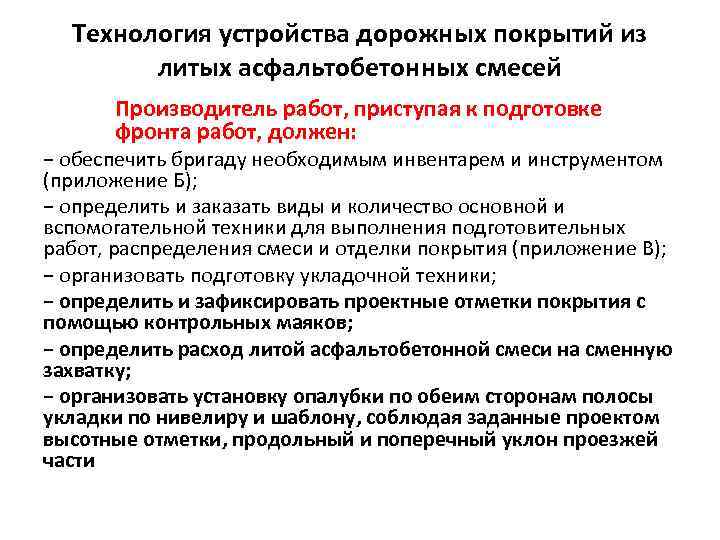 Технология устройства дорожных покрытий из литых асфальтобетонных смесей

Производитель работ, приступая к подготовке фронта работ, должен:

– обеспечить бригаду необходимым инвентарем и инструментом (приложение Б);

– определить и заказать виды и количество основной и вспомогательной техники для выполнения подготовительных работ, распределения смеси и отделки покрытия (приложение В);

– организовать подготовку укладочной техники;

– определить и зафиксировать проектные отметки покрытия с помощью контрольных маяков;

– определить расход литой асфальтобетонной смеси на сменную захватку;

– организовать установку опалубки по обеим сторонам полосы укладки по нивелиру и шаблону, соблюдая заданные проектом высотные отметки, продольный и поперечный уклон проезжей части